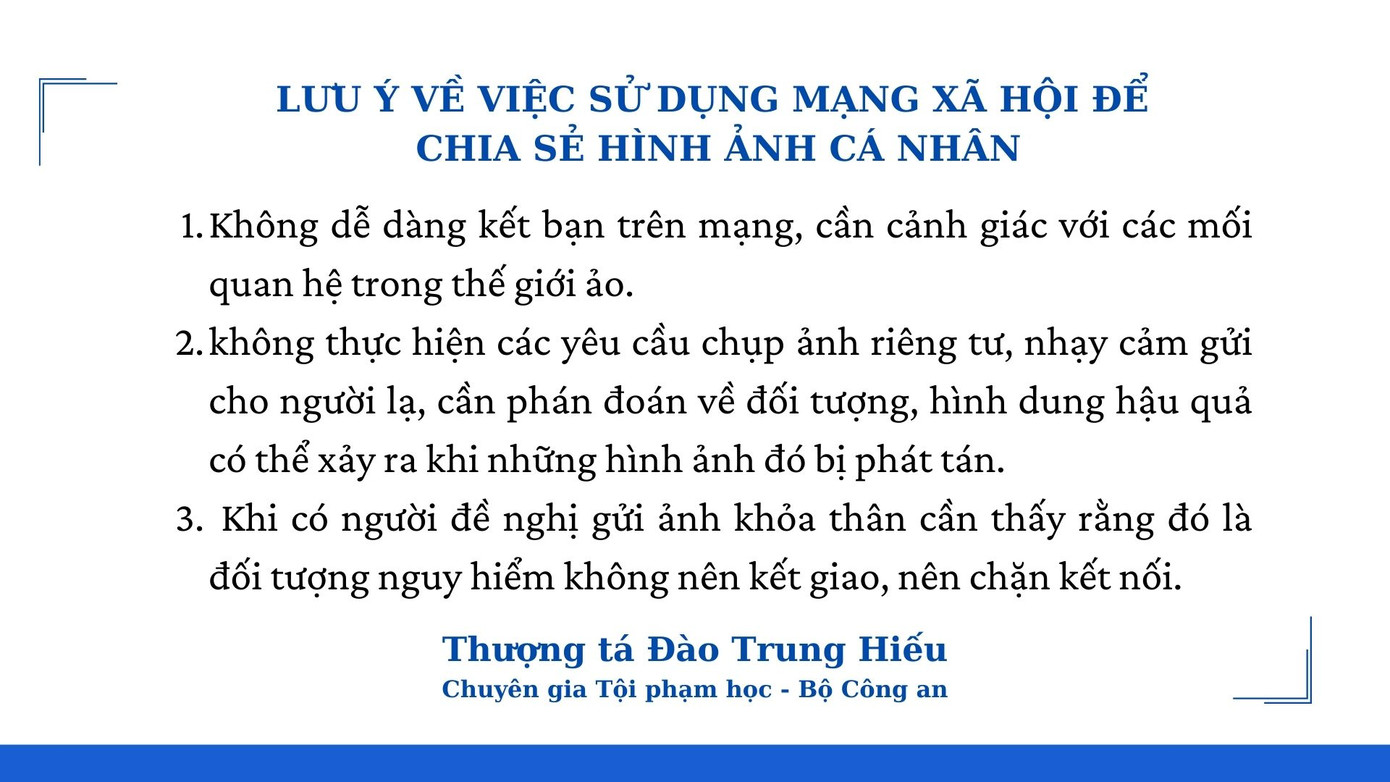 LƯU Ý VỀ VIỆC SỬ DỤNG MẠNG XÃ HỘI ĐỂ
CHIA SẺ HÌNH ẢNH CÁ NHÂN

1. Không dễ dàng kết bạn trên mạng, cần cảnh giác với các mối quan hệ trong thế giới ảo.
2. không thực hiện các yêu cầu chụp ảnh riêng tư, nhạy cảm gửi cho người lạ, cần phán đoán về đối tượng, hình dung hậu quả có thể xảy ra khi những hình ảnh đó bị phát tán.
3. Khi có người đề nghị gửi ảnh khỏa thân cần thấy rằng đó là đối tượng nguy hiểm không nên kết giao, nên chặn kết nối.

Thượng tá Đào Trung Hiếu
Chuyên gia Tội phạm học - Bộ Công an